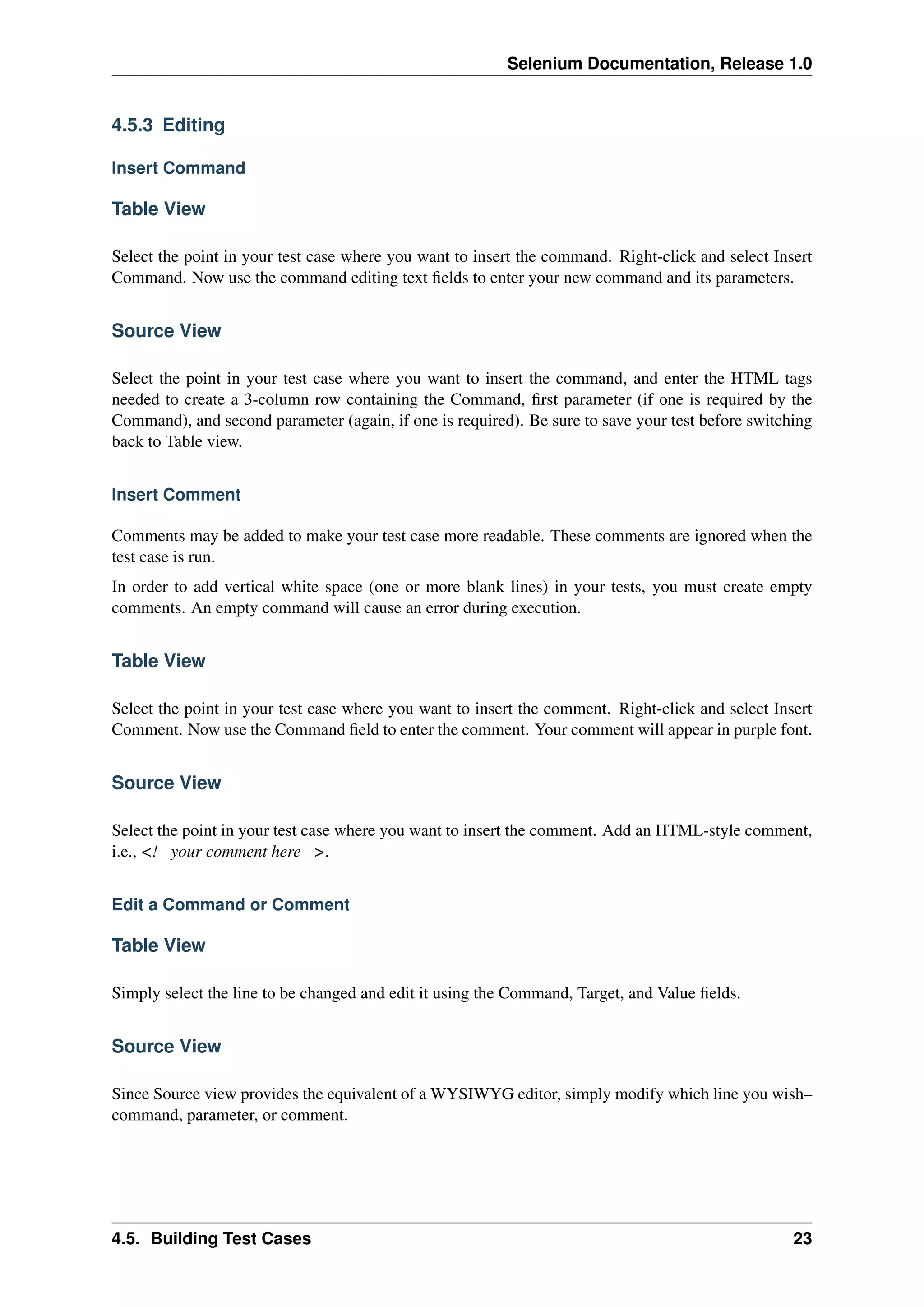 Selenium Documentation, Release 1.0

4.5.3 Editing

Insert Command

Table View

Select the point in your test case where you want to insert the command. Right-click and select Insert Command. Now use the command editing text fields to enter your new command and its parameters.

Source View

Select the point in your test case where you want to insert the command, and enter the HTML tags needed to create a 3-column row containing the Command, first parameter (if one is required by the Command), and second parameter (again, if one is required). Be sure to save your test before switching back to Table view.

Insert Comment

Comments may be added to make your test case more readable. These comments are ignored when the test case is run.

In order to add vertical white space (one or more blank lines) in your tests, you must create empty comments. An empty command will cause an error during execution.

Table View

Select the point in your test case where you want to insert the comment. Right-click and select Insert Comment. Now use the Command field to enter the comment. Your comment will appear in purple font.

Source View

Select the point in your test case where you want to insert the comment. Add an HTML-style comment, i.e., <!– your comment here –>.

Edit a Command or Comment

Table View

Simply select the line to be changed and edit it using the Command, Target, and Value fields.

Source View

Since Source view provides the equivalent of a WYSIWYG editor, simply modify which line you wish– command, parameter, or comment.

4.5. Building Test Cases 23